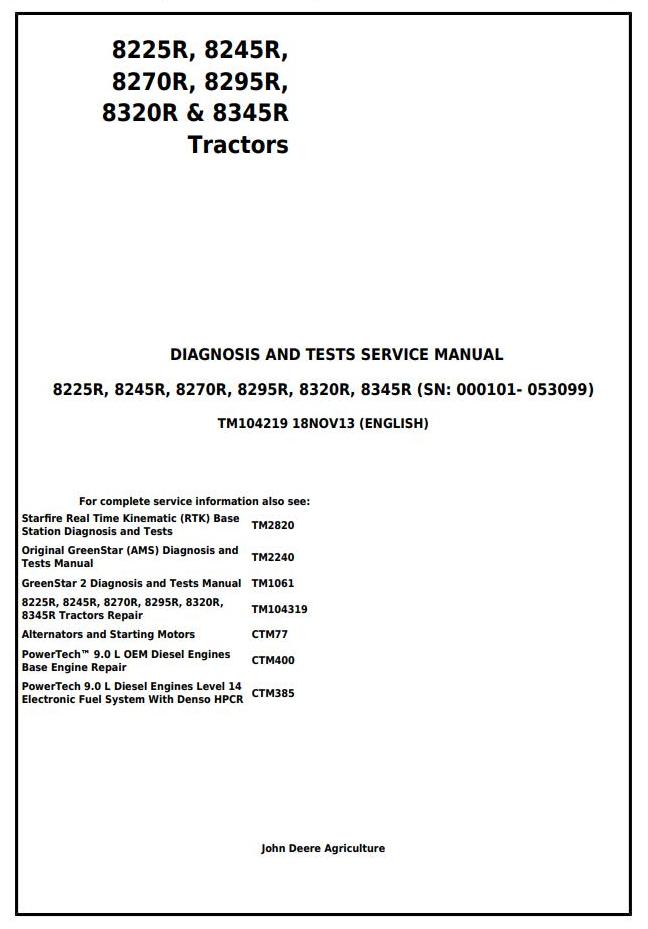 8225R, 8245R, 8270R, 8295R, 8320R & 8345R Tractors

DIAGNOSIS AND TESTS SERVICE MANUAL

8225R, 8245R, 8270R, 8295R, 8320R, 8345R (SN: 000101- 053099)

TM104219 18NOV13 (ENGLISH)

For complete service information also see:

| | |
|---|---|
| Starfire Real Time Kinematic (RTK) Base Station Diagnosis and Tests | TM2820 |
| Original GreenStar (AMS) Diagnosis and Tests Manual | TM2240 |
| GreenStar 2 Diagnosis and Tests Manual | TM1061 |
| 8225R, 8245R, 8270R, 8295R, 8320R, 8345R Tractors Repair | TM104319 |
| Alternators and Starting Motors | CTM77 |
| PowerTech™ 9.0 L OEM Diesel Engines Base Engine Repair | CTM400 |
| PowerTech 9.0 L Diesel Engines Level 14 Electronic Fuel System With Denso HPCR | CTM385 |

John Deere Agriculture